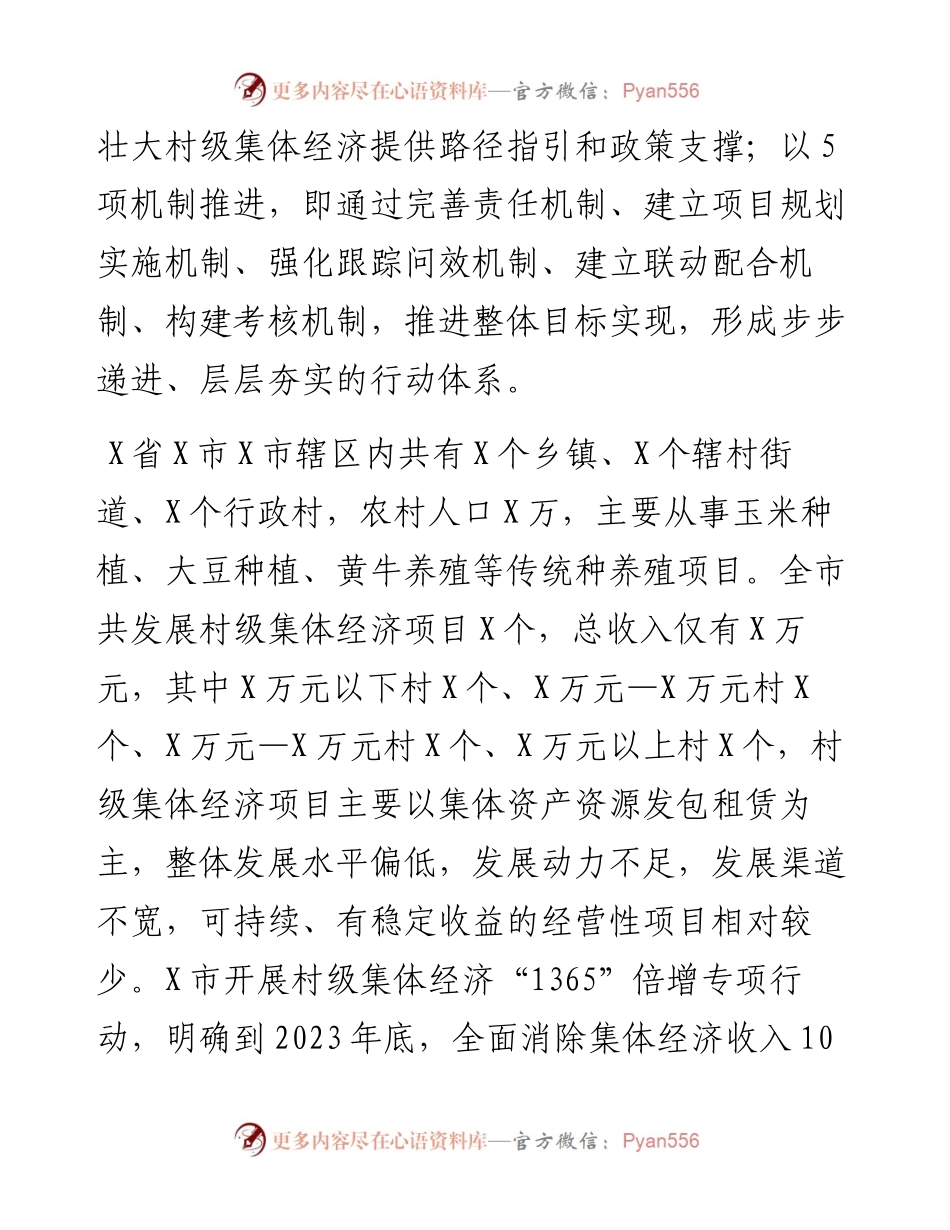 更多内容尽在心语资料库—官方微信：Pyan556

壮大村级集体经济提供路径指引和政策支撑；以5项机制推进，即通过完善责任机制、建立项目规划实施机制、强化跟踪问效机制、建立联动配合机制、构建考核机制，推进整体目标实现，形成步步递进、层层夯实的行动体系。

X省X市X市辖区内共有X个乡镇、X个辖村街道、X个行政村，农村人口X万，主要从事玉米种植、大豆种植、黄牛养殖等传统种养殖项目。全市共发展村级集体经济项目X个，总收入仅有X万元，其中X万元以下村X个、X万元—X万元村X个、X万元—X万元村X个、X万元以上村X个，村级集体经济项目主要以集体资产资源发包租赁为主，整体发展水平偏低，发展动力不足，发展渠道不宽，可持续、有稳定收益的经营性项目相对较少。X市开展村级集体经济“1365”倍增专项行动，明确到2023年底，全面消除集体经济收入10

更多内容尽在心语资料库—官方微信：Pyan556